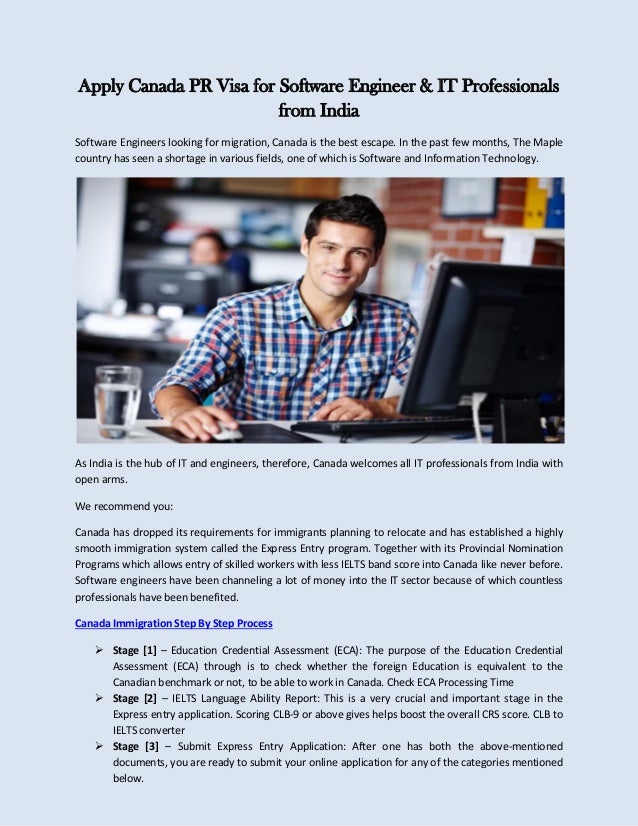 Apply Canada PR Visa for Software Engineer & IT Professionals from India

Software Engineers looking for migration, Canada is the best escape. In the past few months, The Maple country has seen a shortage in various fields, one of which is Software and Information Technology.

As India is the hub of IT and engineers, therefore, Canada welcomes all IT professionals from India with open arms.

We recommend you:

Canada has dropped its requirements for immigrants planning to relocate and has established a highly smooth immigration system called the Express Entry program. Together with its Provincial Nomination Programs which allows entry of skilled workers with less IELTS band score into Canada like never before. Software engineers have been channeling a lot of money into the IT sector because of which countless professionals have been benefited.

Canada Immigration Step By Step Process

➢ Stage [1] – Education Credential Assessment (ECA): The purpose of the Education Credential Assessment (ECA) through is to check whether the foreign Education is equivalent to the Canadian benchmark or not, to be able to work in Canada. Check ECA Processing Time

➢ Stage [2] – IELTS Language Ability Report: This is a very crucial and important stage in the Express entry application. Scoring CLB-9 or above gives helps boost the overall CRS score. CLB to IELTS converter

➢ Stage [3] – Submit Express Entry Application: After one has both the above-mentioned documents, you are ready to submit your online application for any of the categories mentioned below.